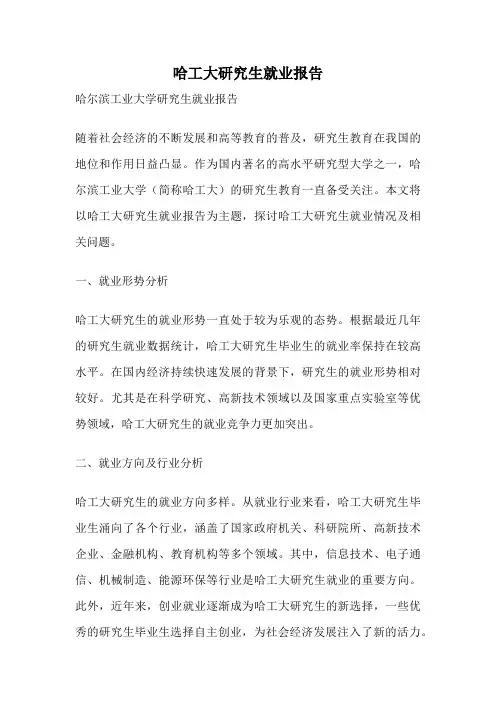 哈工大研究生就业报告

哈尔滨工业大学研究生就业报告

随着社会经济的不断发展和高等教育的普及，研究生教育在我国的地位和作用日益凸显。作为国内著名的高水平研究型大学之一，哈尔滨工业大学（简称哈工大）的研究生教育一直备受关注。本文将以哈工大研究生就业报告为主题，探讨哈工大研究生就业情况及相关问题。

一、就业形势分析

哈工大研究生的就业形势一直处于较为乐观的态势。根据最近几年的研究生就业数据统计，哈工大研究生毕业生的就业率保持在较高水平。在国内经济持续快速发展的背景下，研究生的就业形势相对较好。尤其是在科学研究、高新技术领域以及国家重点实验室等优势领域，哈工大研究生的就业竞争力更加突出。

二、就业方向及行业分析

哈工大研究生的就业方向多样。从就业行业来看，哈工大研究生毕业生涌向了各个行业，涵盖了国家政府机关、科研院所、高新技术企业、金融机构、教育机构等多个领域。其中，信息技术、电子通信、机械制造、能源环保等行业是哈工大研究生就业的重要方向。此外，近年来，创业就业逐渐成为哈工大研究生的新选择，一些优秀的研究生毕业生选择自主创业，为社会经济发展注入了新的活力。